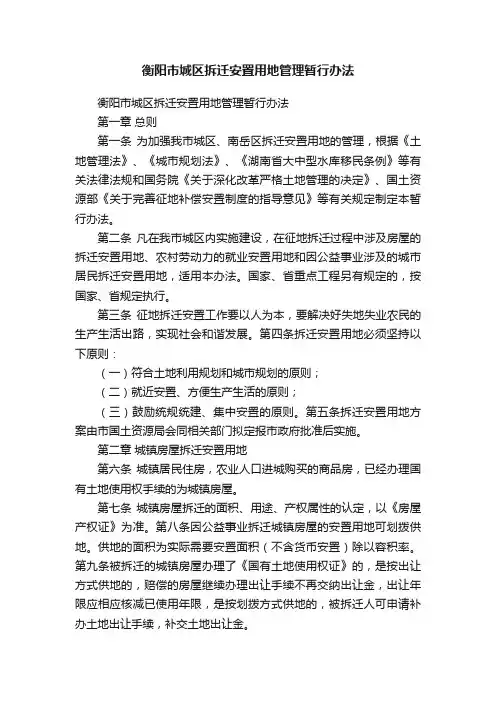 衡阳市城区拆迁安置用地管理暂行办法

衡阳市城区拆迁安置用地管理暂行办法

第一章 总则

第一条 为加强我市城区、南岳区拆迁安置用地的管理，根据《土地管理法》、《城市规划法》、《湖南省大中型水库移民条例》等有关法律法规和国务院《关于深化改革严格土地管理的决定》、国土资源部《关于完善征地补偿安置制度的指导意见》等有关规定制定本暂行办法。

第二条 凡在我市城区内实施建设，在征地拆迁过程中涉及房屋的拆迁安置用地、农村劳动力的就业安置用地和因公益事业涉及的城市居民拆迁安置用地，适用本办法。国家、省重点工程另有规定的，按国家、省规定执行。

第三条 征地拆迁安置工作要以人为本，要解决好失地失业农民的生产生活出路，实现社会和谐发展。第四条拆迁安置用地必须坚持以下原则：

（一）符合土地利用规划和城市规划的原则；

（二）就近安置、方便生产生活的原则；

（三）鼓励统规统建、集中安置的原则。第五条拆迁安置用地方案由市国土资源局会同相关部门拟定报市政府批准后实施。

第二章 城镇房屋拆迁安置用地

第六条 城镇居民住房，农业人口进城购买的商品房，已经办理国有土地使用权手续的为城镇房屋。

第七条 城镇房屋拆迁的面积、用途、产权属性的认定，以《房屋产权证》为准。第八条因公益事业拆迁城镇房屋的安置用地可划拨供地。供地的面积为实际需要安置面积（不含货币安置）除以容积率。第九条被拆迁的城镇房屋办理了《国有土地使用权证》的，是按出让方式供地的，赔偿的房屋继续办理出让手续不再交纳出让金，出让年限应相应核减已使用年限，是按划拨方式供地的，被拆迁人可申请补办土地出让手续，补交土地出让金。